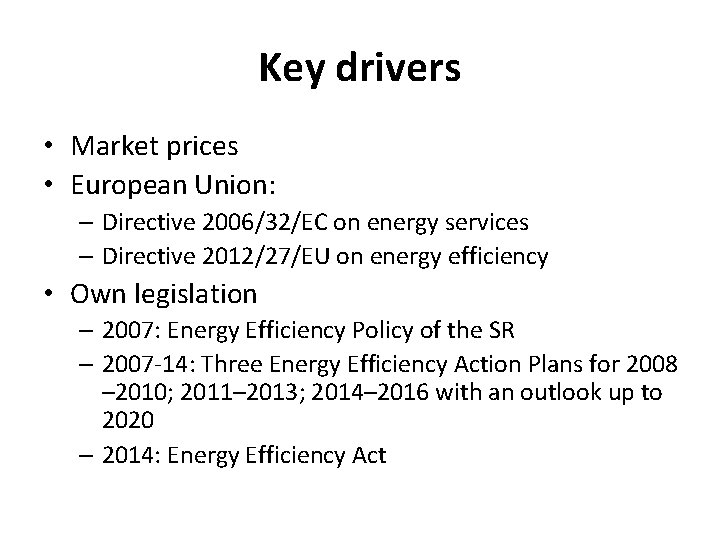 Key drivers

• Market prices
• European Union:
– Directive 2006/32/EC on energy services
– Directive 2012/27/EU on energy efficiency
• Own legislation
– 2007: Energy Efficiency Policy of the SR
– 2007-14: Three Energy Efficiency Action Plans for 2008 –2010; 2011–2013; 2014–2016 with an outlook up to 2020
– 2014: Energy Efficiency Act